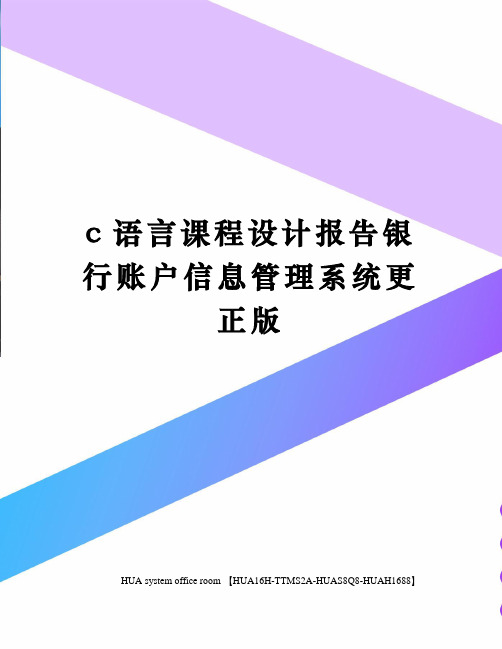 c 语言课程设计报告银行账户信息管理系统更正版

HUA system office room 【HUA16H-TTMS2A-HUAS8Q8-HUAH1688】